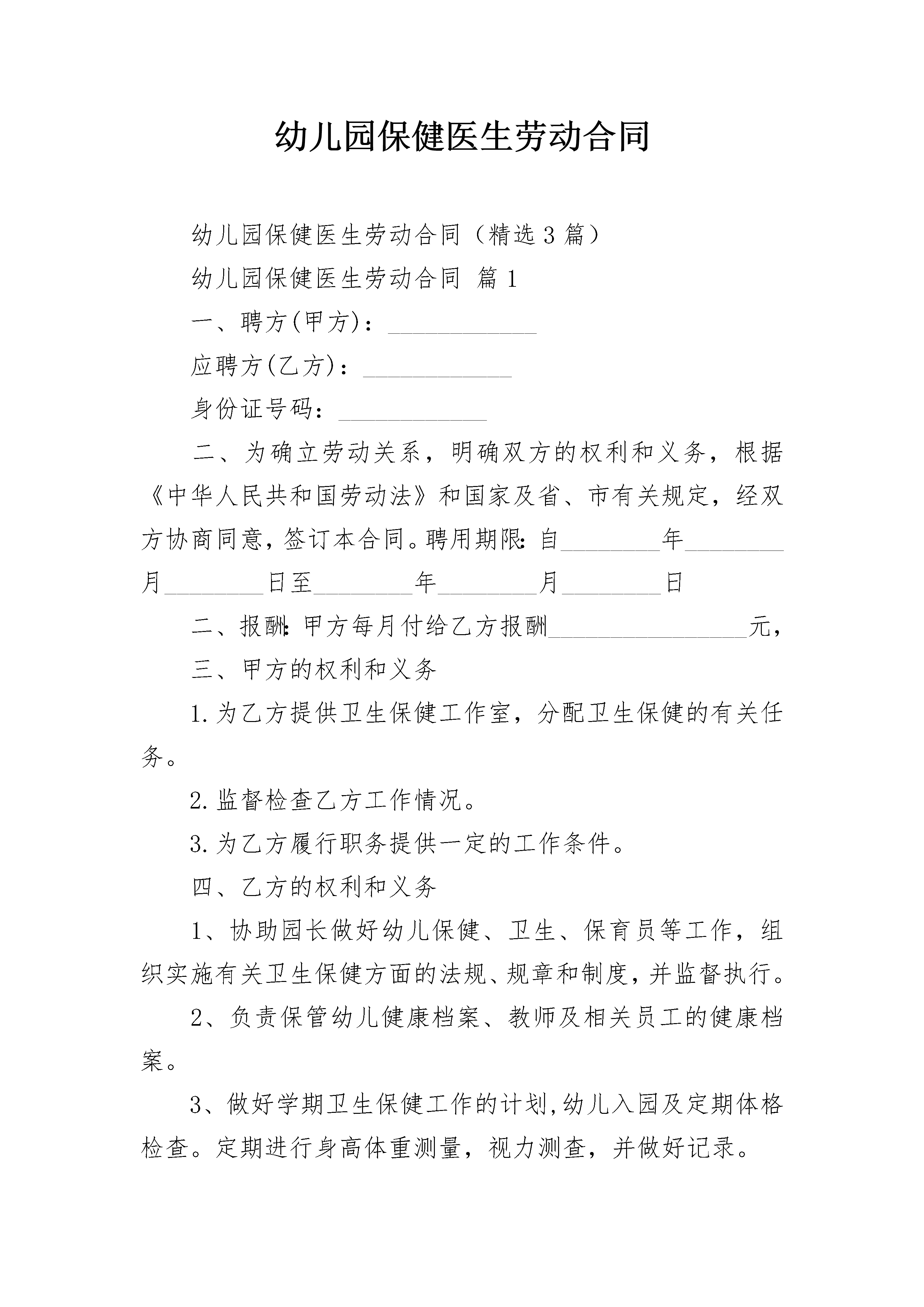 幼儿园保健医生劳动合同

幼儿园保健医生劳动合同（精选3篇）

幼儿园保健医生劳动合同 篇1

一、聘方(甲方)：____________

应聘方(乙方)：____________

身份证号码：____________

二、为确立劳动关系，明确双方的权利和义务，根据《中华人民共和国劳动法》和国家及省、市有关规定，经双方协商同意，签订本合同。聘用期限：自________年________月________日至________年________月________日

二、报酬：甲方每月付给乙方报酬________________元，

三、甲方的权利和义务

1.为乙方提供卫生保健工作室，分配卫生保健的有关任务。

2.监督检查乙方工作情况。

3.为乙方履行职务提供一定的工作条件。

四、乙方的权利和义务

1、协助园长做好幼儿保健、卫生、保育员等工作，组织实施有关卫生保健方面的法规、规章和制度，并监督执行。

2、负责保管幼儿健康档案、教师及相关员工的健康档案。

3、做好学期卫生保健工作的计划,幼儿入园及定期体格检查。定期进行身高体重测量，视力测查，并做好记录。